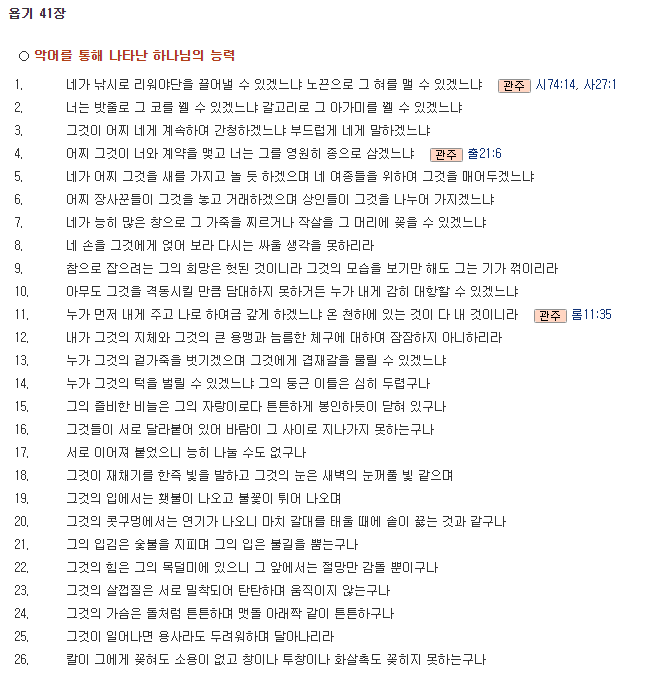 욥기 41장

○ 악어를 통해 나타난 하나님의 능력

1. 네가 낚시로 리워야단을 끌어낼 수 있겠느냐 노끈으로 그 혀를 맬 수 있겠느냐 관주 시74:14, 사27:1

2. 너는 밧줄로 그 코를 꿸 수 있겠느냐 갈고리로 그 아가미를 꿸 수 있겠느냐

3. 그것이 어찌 네게 계속하여 간청하겠느냐 부드럽게 네게 말하겠느냐

4. 어찌 그것이 너와 계약을 맺고 너는 그를 영원히 종으로 삼겠느냐 관주 출21:6

5. 네가 어찌 그것을 새를 가지고 놀 듯 하겠으며 네 여종들을 위하여 그것을 매어두겠느냐

6. 어찌 장사꾼들이 그것을 놓고 거래하겠으며 상인들이 그것을 나누어 가지겠느냐

7. 네가 능히 많은 창으로 그 가죽을 찌르거나 작살을 그 머리에 꽂을 수 있겠느냐

8. 네 손을 그것에게 얹어 보라 다시는 싸울 생각을 못하리라

9. 참으로 잡으려는 그의 희망은 헛된 것이니라 그것의 모습을 보기만 해도 그는 기가 꺾이리라

10. 아무도 그것을 격동시킬 만큼 담대하지 못하거든 누가 내게 감히 대항할 수 있겠느냐

11. 누가 먼저 내게 주고 나로 하여금 갚게 하겠느냐 온 천하에 있는 것이 다 내 것이니라 관주 롬11:35

12. 내가 그것의 지체와 그것의 큰 용맹과 늠름한 체구에 대하여 잠잠하지 아니하리라

13. 누가 그것의 겉가죽을 벗기겠으며 그것에게 겹재갈을 물릴 수 있겠느냐

14. 누가 그것의 턱을 벌릴 수 있겠느냐 그의 둥근 이틀은 심히 두렵구나

15. 그의 즐비한 비늘은 그의 자랑이로다 튼튼하게 봉인하듯이 닫혀 있구나

16. 그것들이 서로 달라붙어 있어 바람이 그 사이로 지나가지 못하는구나

17. 서로 이어져 붙었으니 능히 나눌 수도 없구나

18. 그것이 재채기를 한즉 빛을 발하고 그것의 눈은 새벽의 눈꺼풀 빛 같으며

19. 그것의 입에서는 횃불이 나오고 불꽃이 튀어 나오며

20. 그것의 콧구멍에서는 연기가 나오니 마치 갈대를 태울 때에 솥이 끓는 것과 같구나

21. 그의 입김은 숯불을 지피며 그의 입은 불길을 뿜는구나

22. 그것의 힘은 그의 목덜미에 있으니 그 앞에서는 절망만 감돌 뿐이구나

23. 그것의 살껍질은 서로 밀착되어 탄탄하며 움직이지 않는구나

24. 그것의 가슴은 돌처럼 튼튼하며 맷돌 아래짝 같이 튼튼하구나

25. 그것이 일어나면 용사라도 두려워하며 달아나리라

26. 칼이 그에게 꽂혀도 소용이 없고 창이나 투창이나 화살촉도 꽂히지 못하는구나